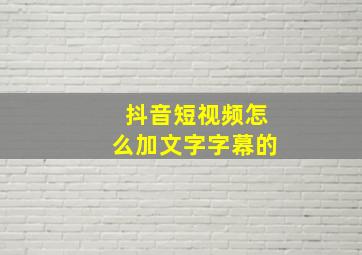 抖音短视频怎么加文字字幕的